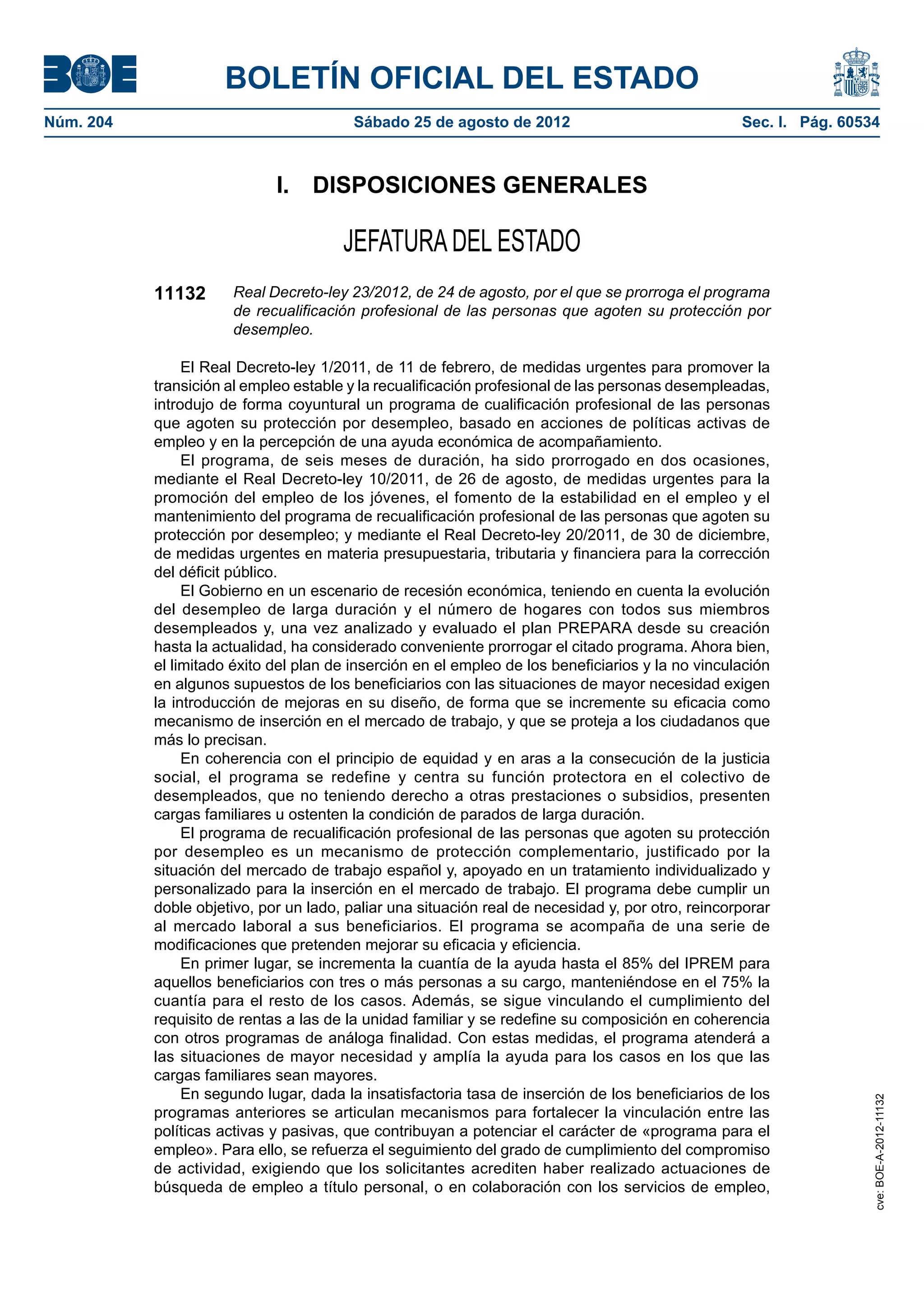 BOE

BOLETÍN OFICIAL DEL ESTADO

Núm. 204 Sábado 25 de agosto de 2012 Sec. I. Pág. 60534

I. DISPOSICIONES GENERALES

JEFATURA DEL ESTADO

11132 Real Decreto-ley 23/2012, de 24 de agosto, por el que se prorroga el programa de recualificación profesional de las personas que agoten su protección por desempleo.

El Real Decreto-ley 1/2011, de 11 de febrero, de medidas urgentes para promover la transición al empleo estable y la recualificación profesional de las personas desempleadas, introdujo de forma coyuntural un programa de cualificación profesional de las personas que agoten su protección por desempleo, basado en acciones de políticas activas de empleo y en la percepción de una ayuda económica de acompañamiento.
El programa, de seis meses de duración, ha sido prorrogado en dos ocasiones, mediante el Real Decreto-ley 10/2011, de 26 de agosto, de medidas urgentes para la promoción del empleo de los jóvenes, el fomento de la estabilidad en el empleo y el mantenimiento del programa de recualificación profesional de las personas que agoten su protección por desempleo; y mediante el Real Decreto-ley 20/2011, de 30 de diciembre, de medidas urgentes en materia presupuestaria, tributaria y financiera para la corrección del déficit público.
El Gobierno en un escenario de recesión económica, teniendo en cuenta la evolución del desempleo de larga duración y el número de hogares con todos sus miembros desempleados y, una vez analizado y evaluado el plan PREPARA desde su creación hasta la actualidad, ha considerado conveniente prorrogar el citado programa. Ahora bien, el limitado éxito del plan de inserción en el empleo de los beneficiarios y la no vinculación en algunos supuestos de los beneficiarios con las situaciones de mayor necesidad exigen la introducción de mejoras en su diseño, de forma que se incremente su eficacia como mecanismo de inserción en el mercado de trabajo, y que se proteja a los ciudadanos que más lo precisan.
En coherencia con el principio de equidad y en aras a la consecución de la justicia social, el programa se redefine y centra su función protectora en el colectivo de desempleados, que no teniendo derecho a otras prestaciones o subsidios, presenten cargas familiares u ostenten la condición de parados de larga duración.
El programa de recualificación profesional de las personas que agoten su protección por desempleo es un mecanismo de protección complementario, justificado por la situación del mercado de trabajo español y, apoyado en un tratamiento individualizado y personalizado para la inserción en el mercado de trabajo. El programa debe cumplir un doble objetivo, por un lado, paliar una situación real de necesidad y, por otro, reincorporar al mercado laboral a sus beneficiarios. El programa se acompaña de una serie de modificaciones que pretenden mejorar su eficacia y eficiencia.
En primer lugar, se incrementa la cuantía de la ayuda hasta el 85% del IPREM para aquellos beneficiarios con tres o más personas a su cargo, manteniéndose en el 75% la cuantía para el resto de los casos. Además, se sigue vinculando el cumplimiento del requisito de rentas a las de la unidad familiar y se redefine su composición en coherencia con otros programas de análoga finalidad. Con estas medidas, el programa atenderá a las situaciones de mayor necesidad y amplía la ayuda para los casos en los que las cargas familiares sean mayores.
En segundo lugar, dada la insatisfactoria tasa de inserción de los beneficiarios de los programas anteriores se articulan mecanismos para fortalecer la vinculación entre las políticas activas y pasivas, que contribuyan a potenciar el carácter de «programa para el empleo». Para ello, se refuerza el seguimiento del grado de cumplimiento del compromiso de actividad, exigiendo que los solicitantes acrediten haber realizado actuaciones de búsqueda de empleo a título personal, o en colaboración con los servicios de empleo,

cve: BOE-A-2012-11132